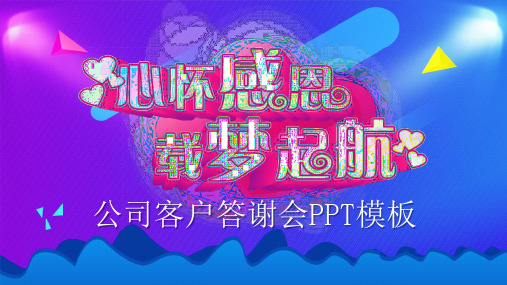 心怀感恩
载梦起航
公司客户答谢会PPT模板